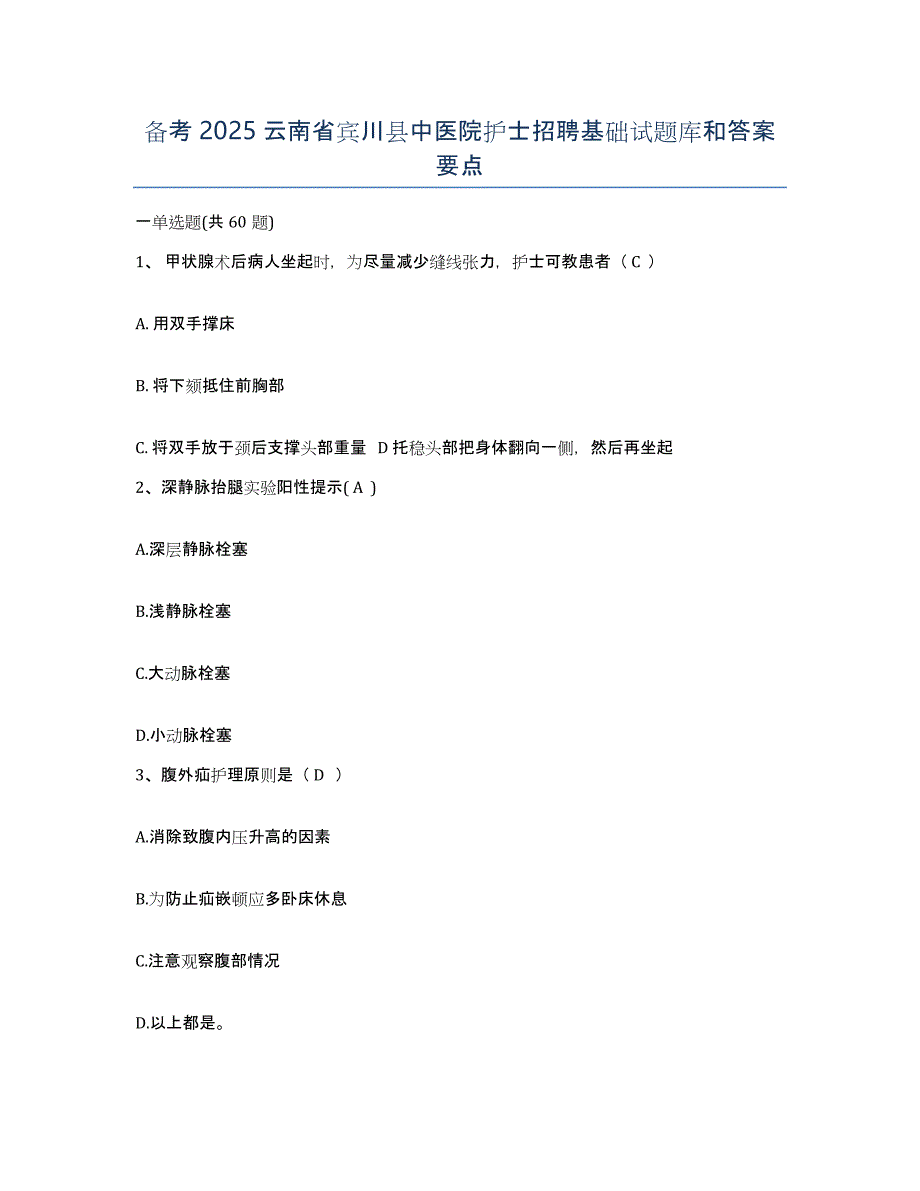 备考 2025 云南省宾川县中医院护士招聘基础试题库和答案要点

一单选题(共 60 题)

1、 甲状腺术后病人坐起时，为尽量减少缝线张力，护士可教患者（ C ）

A. 用双手撑床

B. 将下颏抵住前胸部

C. 将双手放于颈后支撑头部重量 D 托稳头部把身体翻向一侧，然后再坐起

2、深静脉抬腿实验阳性提示( A )

A.深层静脉栓塞

B.浅静脉栓塞

C.大动脉栓塞

D.小动脉栓塞

3、腹外疝护理原则是（ D ）

A.消除致腹内压升高的因素

B.为防止疝嵌顿应多卧床休息

C.注意观察腹部情况

D.以上都是。